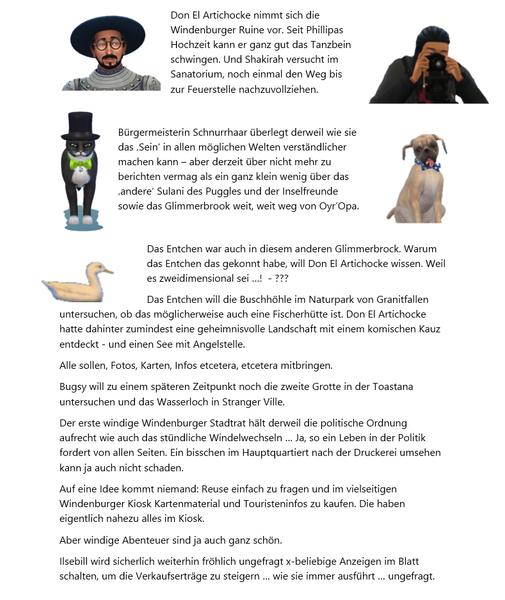 Don El Artichocke nimmt sich die Windenburger Ruine vor. Seit Phillipas Hochzeit kann er ganz gut das Tanzbein schwingen. Und Shakirah versucht im Sanatorium, noch einmal den Weg bis zur Feuerstelle nachzuvollziehen.

Bürgermeisterin Schnurrhaar überlegt derweil wie sie das ‚Sein' in allen möglichen Welten verständlicher machen kann – aber derzeit über nicht mehr zu berichten vermag als ein ganz klein wenig über das ‚andere' Sulani des Puggles und der Inselfreunde sowie das Glimmerbrook weit, weit weg von Oyr'Opa.

Das Entchen war auch in diesem anderen Glimmerbrock. Warum das Entchen das gekonnt habe, will Don El Artichocke wissen. Weil es zweidimensional sei …! - ???

Das Entchen will die Buschhöhle im Naturpark von Granitfallen untersuchen, ob das möglicherweise auch eine Fischerhütte ist. Don El Artichocke hatte dahinter zumindest eine geheimnisvolle Landschaft mit einem komischen Kauz entdeckt - und einen See mit Angelstelle.

Alle sollen, Fotos, Karten, Infos etcetera, etcetera mitbringen.

Bugsy will zu einem späteren Zeitpunkt noch die zweite Grotte in der Toastana untersuchen und das Wasserloch in Stranger Ville.

Der erste windige Windenburger Stadtrat hält derweil die politische Ordnung aufrecht wie auch das stündliche Windelwechseln … Ja, so ein Leben in der Politik fordert von allen Seiten. Ein bisschen im Hauptquartiert nach der Druckerei umsehen kann ja auch nicht schaden.

Auf eine Idee kommt niemand: Reuse einfach zu fragen und im vielseitigen Windenburger Kiosk Kartenmaterial und Touristeninfos zu kaufen. Die haben eigentlich nahezu alles im Kiosk.

Aber windige Abenteuer sind ja auch ganz schön.

Ilsebill wird sicherlich weiterhin fröhlich ungefragt x-beliebige Anzeigen im Blatt schalten, um die Verkaufserträge zu steigern … wie sie immer ausführt … ungefragt.